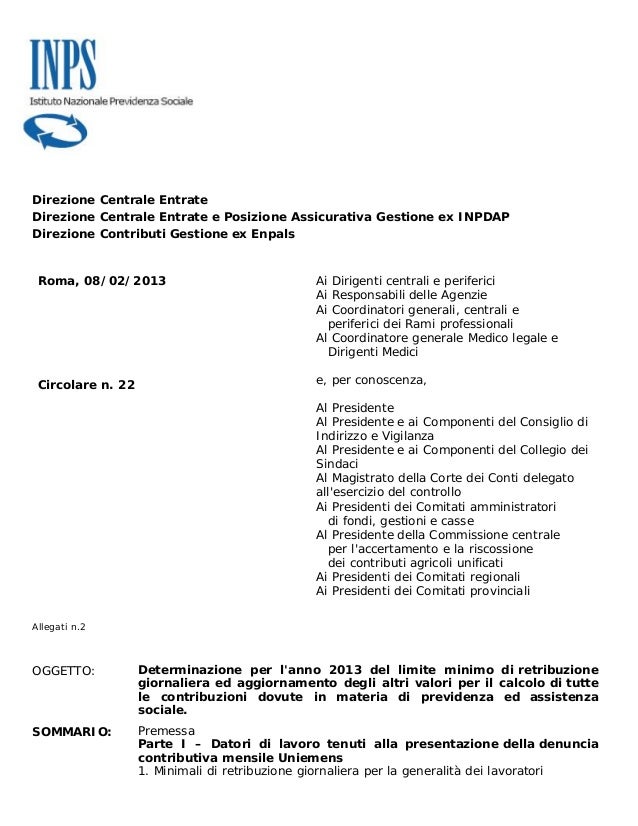 INPS
Istituto Nazionale Previdenza Sociale

Direzione Centrale Entrate
Direzione Centrale Entrate e Posizione Assicurativa Gestione ex INPDAP
Direzione Contributi Gestione ex Enpals

Roma, 08/02/2013

Circolare n. 22

Ai Dirigenti centrali e periferici
Ai Responsabili delle Agenzie
Ai Coordinatori generali, centrali e periferici dei Rami professionali
Al Coordinatore generale Medico legale e Dirigenti Medici

e, per conoscenza,

Al Presidente
Al Presidente e ai Componenti del Consiglio di Indirizzo e Vigilanza
Al Presidente e ai Componenti del Collegio dei Sindaci
Al Magistrato della Corte dei Conti delegato all'esercizio del controllo
Ai Presidenti dei Comitati amministratori di fondi, gestioni e casse
Al Presidente della Commissione centrale per l'accertamento e la riscossione dei contributi agricoli unificati
Ai Presidenti dei Comitati regionali
Ai Presidenti dei Comitati provinciali

Allegati n.2

OGGETTO: Determinazione per l'anno 2013 del limite minimo di retribuzione giornaliera ed aggiornamento degli altri valori per il calcolo di tutte le contribuzioni dovute in materia di previdenza ed assistenza sociale.

SOMMARIO: Premessa
Parte I – Datori di lavoro tenuti alla presentazione della denuncia contributiva mensile Uniemens
1. Minimali di retribuzione giornaliera per la generalità dei lavoratori